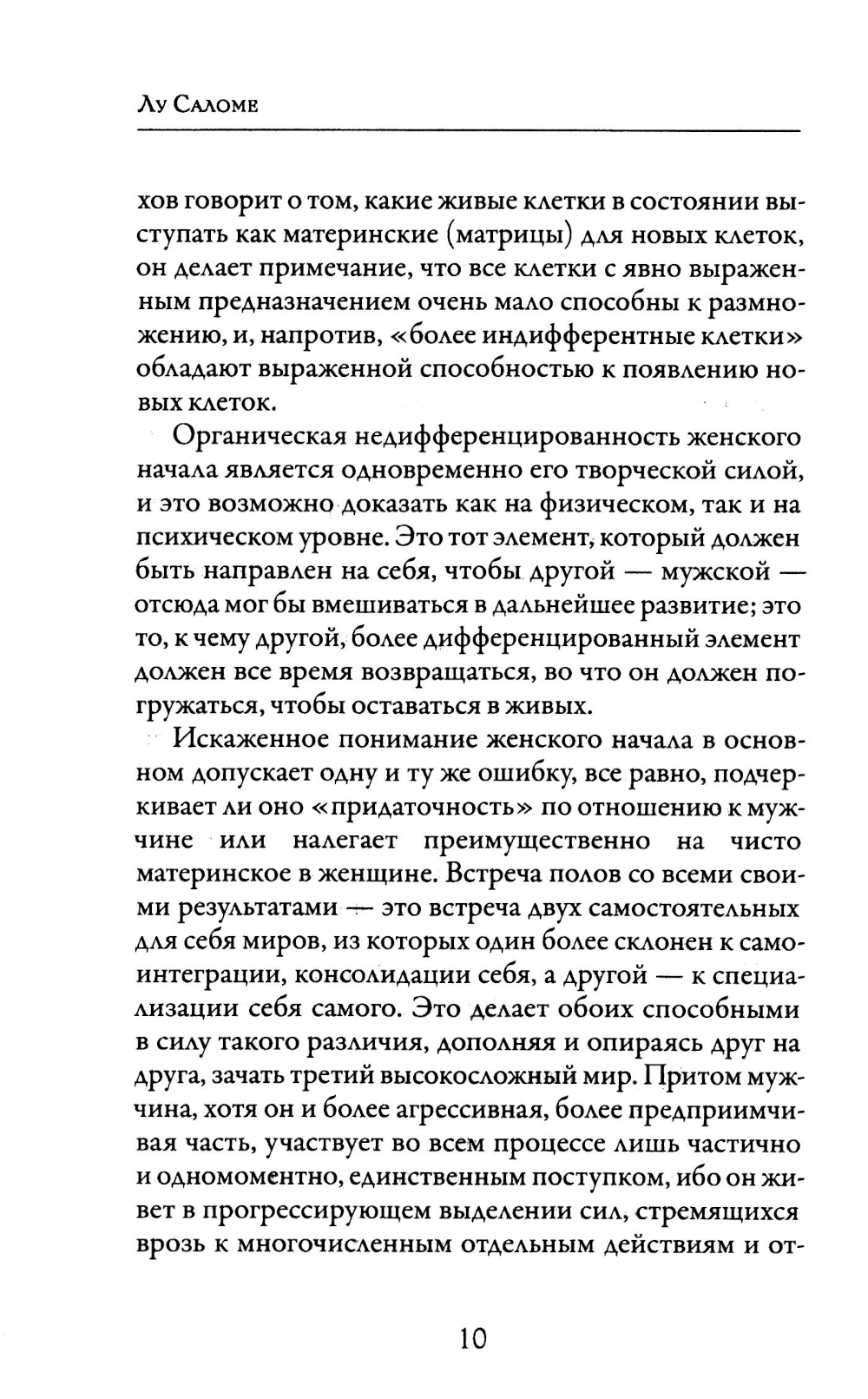 Лу Саломе

хов говорит о том, какие живые клетки в состоянии выступать как материнские (матрицы) для новых клеток, он делает примечание, что все клетки с явно выраженным предназначением очень мало способны к размножению, и, напротив, «более индифферентные клетки» обладают выраженной способностью к появлению новых клеток.

Органическая недифференцированность женского начала является одновременно его творческой силой, и это возможно доказать как на физическом, так и на психическом уровне. Это тот элемент, который должен быть направлен на себя, чтобы другой — мужской — отсюда мог бы вмешиваться в дальнейшее развитие; это то, к чему другой, более дифференцированный элемент должен все время возвращаться, во что он должен погружаться, чтобы оставаться в живых.

Искаженное понимание женского начала в основном допускает одну и ту же ошибку, все равно, подчеркивает ли оно «придаточность» по отношению к мужчине или налегает преимущественно на чисто материнское в женщине. Встреча полов со всеми своими результатами — это встреча двух самостоятельных для себя миров, из которых один более склонен к самоинтеграции, консолидации себя, а другой — к специализации себя самого. Это делает обоих способными в силу такого различия, дополняя и опираясь друг на друга, зачать третий высокосложный мир. Притом мужчина, хотя он и более агрессивная, более предприимчивая часть, участвует во всем процессе лишь частично и одномоментно, единственным поступком, ибо он живет в прогрессирующем выделении сил, стремящихся врозь к многочисленным отдельным действиям и от-

10